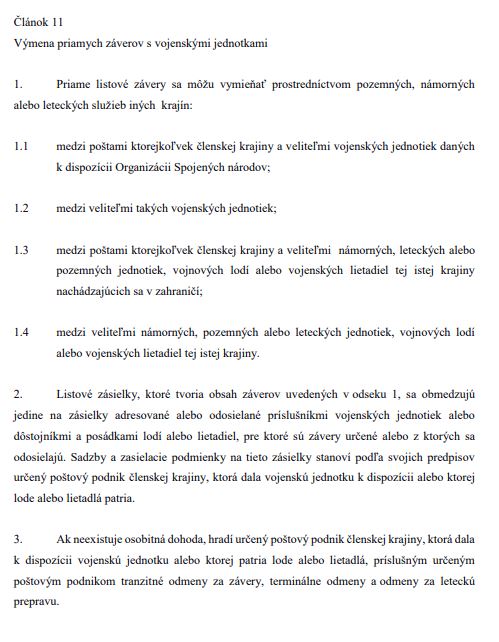 Článok 11
Výmena priamych záverov s vojenskými jednotkami

1. Priame listové závery sa môžu vymieňať prostredníctvom pozemných, námorných alebo leteckých služieb iných krajín:

1.1 medzi poštami ktorejkoľvek členskej krajiny a veliteľmi vojenských jednotiek daných k dispozícii Organizácii Spojených národov;

1.2 medzi veliteľmi takých vojenských jednotiek;

1.3 medzi poštami ktorejkoľvek členskej krajiny a veliteľmi námorných, leteckých alebo pozemných jednotiek, vojnových lodí alebo vojenských lietadiel tej istej krajiny nachádzajúcich sa v zahraničí;

1.4 medzi veliteľmi námorných, pozemných alebo leteckých jednotiek, vojnových lodí alebo vojenských lietadiel tej istej krajiny.

2. Listové zásielky, ktoré tvoria obsah záverov uvedených v odseku 1, sa obmedzujú jedine na zásielky adresované alebo odosielané príslušníkmi vojenských jednotiek alebo dôstojníkmi a posádkami lodí alebo lietadiel, pre ktoré sú závery určené alebo z ktorých sa odosielajú. Sadzby a zasielacie podmienky na tieto zásielky stanoví podľa svojich predpisov určený poštový podnik členskej krajiny, ktorá dala vojenskú jednotku k dispozícii alebo ktorej lode alebo lietadlá patria.

3. Ak neexistuje osobitná dohoda, hradí určený poštový podnik členskej krajiny, ktorá dala k dispozícii vojenskú jednotku alebo ktorej patria lode alebo lietadlá, príslušným určeným poštovým podnikom tranzitné odmeny za závery, terminálne odmeny a odmeny za leteckú prepravu.